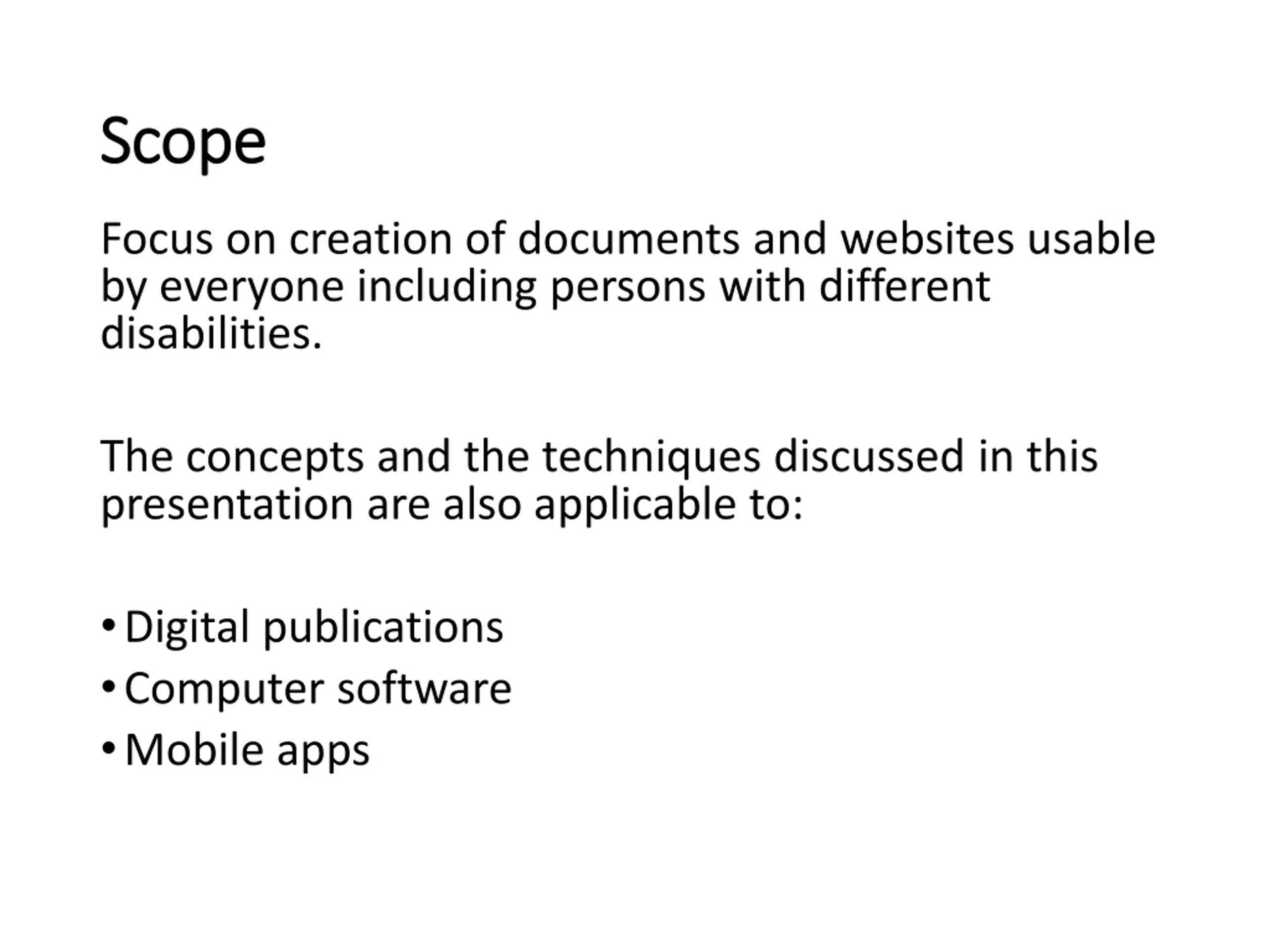 Scope

Focus on creation of documents and websites usable by everyone including persons with different disabilities.

The concepts and the techniques discussed in this presentation are also applicable to:

• Digital publications
• Computer software
• Mobile apps